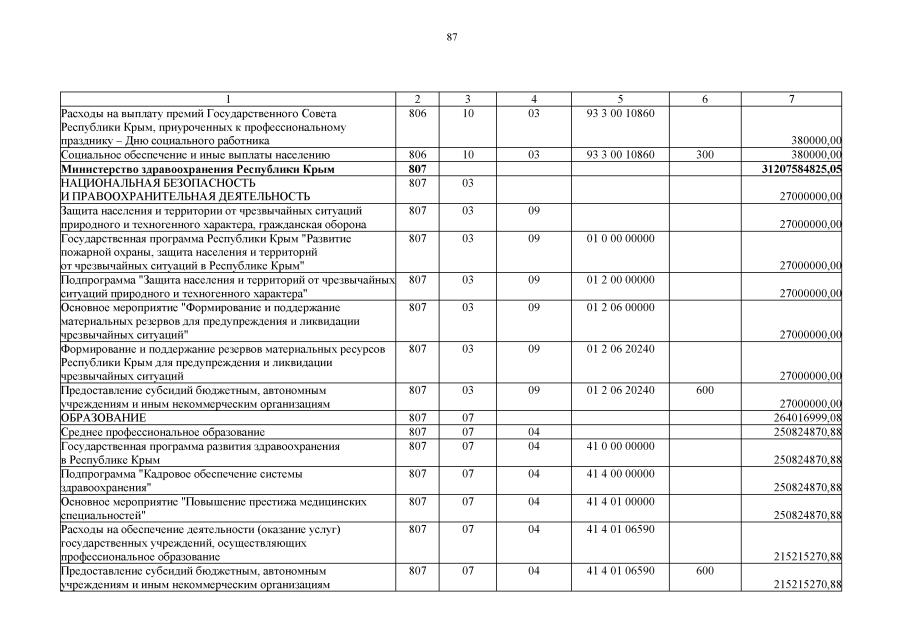 87

| 1 | 2 | 3 | 4 | 5 | 6 | 7 |
|---|---|---|---|---|---|---|
| Расходы на выплату премий Государственного Совета Республики Крым, приуроченных к профессиональному празднику – Дню социального работника | 806 | 10 | 03 | 93 3 00 10860 | | 380000,00 |
| Социальное обеспечение и иные выплаты населению | 806 | 10 | 03 | 93 3 00 10860 | 300 | 380000,00 |
| **Министерство здравоохранения Республики Крым** | **807** | | | | | **31207584825,05** |
| НАЦИОНАЛЬНАЯ БЕЗОПАСНОСТЬ И ПРАВООХРАНИТЕЛЬНАЯ ДЕЯТЕЛЬНОСТЬ | 807 | 03 | | | | 27000000,00 |
| Защита населения и территории от чрезвычайных ситуаций природного и техногенного характера, гражданская оборона | 807 | 03 | 09 | | | 27000000,00 |
| Государственная программа Республики Крым "Развитие пожарной охраны, защита населения и территорий от чрезвычайных ситуаций в Республике Крым" | 807 | 03 | 09 | 01 0 00 00000 | | 27000000,00 |
| Подпрограмма "Защита населения и территорий от чрезвычайных ситуаций природного и техногенного характера" | 807 | 03 | 09 | 01 2 00 00000 | | 27000000,00 |
| Основное мероприятие "Формирование и поддержание материальных резервов для предупреждения и ликвидации чрезвычайных ситуаций" | 807 | 03 | 09 | 01 2 06 00000 | | 27000000,00 |
| Формирование и поддержание резервов материальных ресурсов Республики Крым для предупреждения и ликвидации чрезвычайных ситуаций | 807 | 03 | 09 | 01 2 06 20240 | | 27000000,00 |
| Предоставление субсидий бюджетным, автономным учреждениям и иным некоммерческим организациям | 807 | 03 | 09 | 01 2 06 20240 | 600 | 27000000,00 |
| ОБРАЗОВАНИЕ | 807 | 07 | | | | 264016999,08 |
| Среднее профессиональное образование | 807 | 07 | 04 | | | 250824870,88 |
| Государственная программа развития здравоохранения в Республике Крым | 807 | 07 | 04 | 41 0 00 00000 | | 250824870,88 |
| Подпрограмма "Кадровое обеспечение системы здравоохранения" | 807 | 07 | 04 | 41 4 00 00000 | | 250824870,88 |
| Основное мероприятие "Повышение престижа медицинских специальностей" | 807 | 07 | 04 | 41 4 01 00000 | | 250824870,88 |
| Расходы на обеспечение деятельности (оказание услуг) государственных учреждений, осуществляющих профессиональное образование | 807 | 07 | 04 | 41 4 01 06590 | | 215215270,88 |
| Предоставление субсидий бюджетным, автономным учреждениям и иным некоммерческим организациям | 807 | 07 | 04 | 41 4 01 06590 | 600 | 215215270,88 |